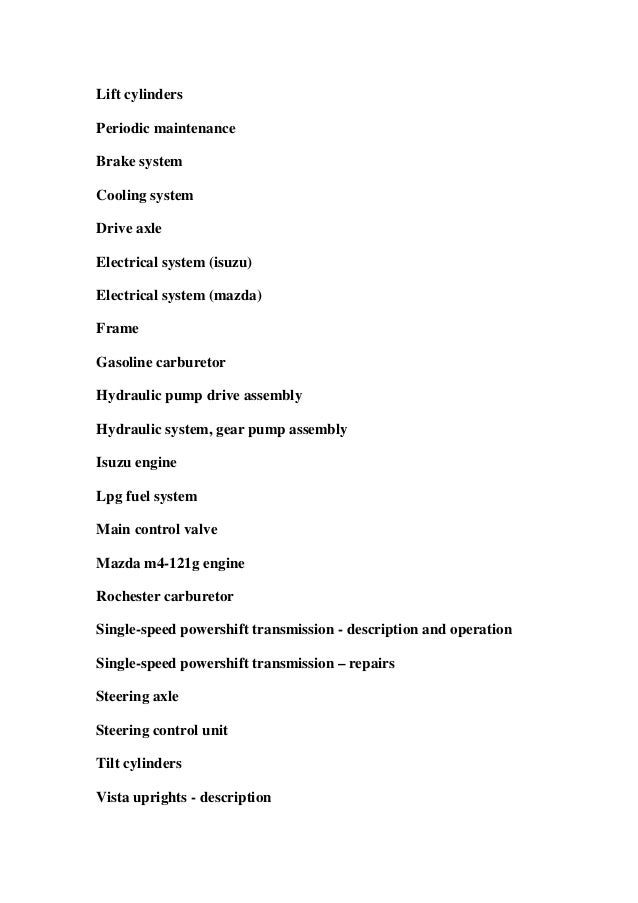 Lift cylinders

Periodic maintenance

Brake system

Cooling system

Drive axle

Electrical system (isuzu)

Electrical system (mazda)

Frame

Gasoline carburetor

Hydraulic pump drive assembly

Hydraulic system, gear pump assembly

Isuzu engine

Lpg fuel system

Main control valve

Mazda m4-121g engine

Rochester carburetor

Single-speed powershift transmission - description and operation

Single-speed powershift transmission – repairs

Steering axle

Steering control unit

Tilt cylinders

Vista uprights - description